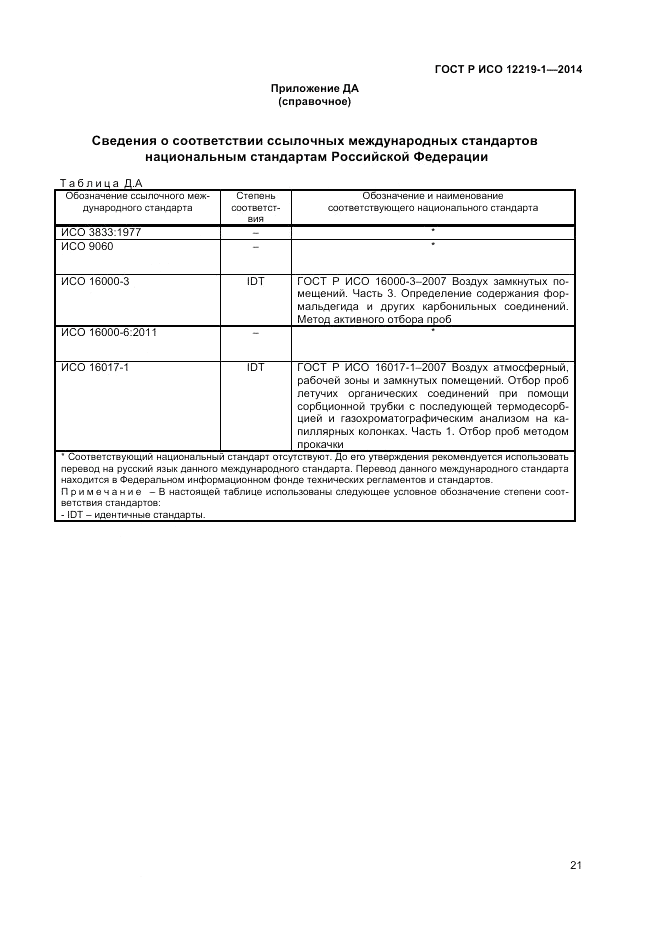 ГОСТ Р ИСО 12219-1—2014

Приложение ДА
(справочное)

Сведения о соответствии ссылочных международных стандартов национальным стандартам Российской Федерации

Таблица Д.А

| Обозначение ссылочного международного стандарта | Степень соответствия | Обозначение и наименование соответствующего национального стандарта |
|---|---|---|
| ИСО 3833:1977 | – | * |
| ИСО 9060 | – | * |
| ИСО 16000-3 | IDT | ГОСТ Р ИСО 16000-3–2007 Воздух замкнутых помещений. Часть 3. Определение содержания формальдегида и других карбонильных соединений. Метод активного отбора проб |
| ИСО 16000-6:2011 | – | * |
| ИСО 16017-1 | IDT | ГОСТ Р ИСО 16017-1–2007 Воздух атмосферный, рабочей зоны и замкнутых помещений. Отбор проб летучих органических соединений при помощи сорбционной трубки с последующей термодесорбцией и газохроматографическим анализом на капиллярных колонках. Часть 1. Отбор проб методом прокачки |

* Соответствующий национальный стандарт отсутствуют. До его утверждения рекомендуется использовать перевод на русский язык данного международного стандарта. Перевод данного международного стандарта находится в Федеральном информационном фонде технических регламентов и стандартов.
Примечание – В настоящей таблице использованы следующее условное обозначение степени соответствия стандартов:
- IDT – идентичные стандарты.

21